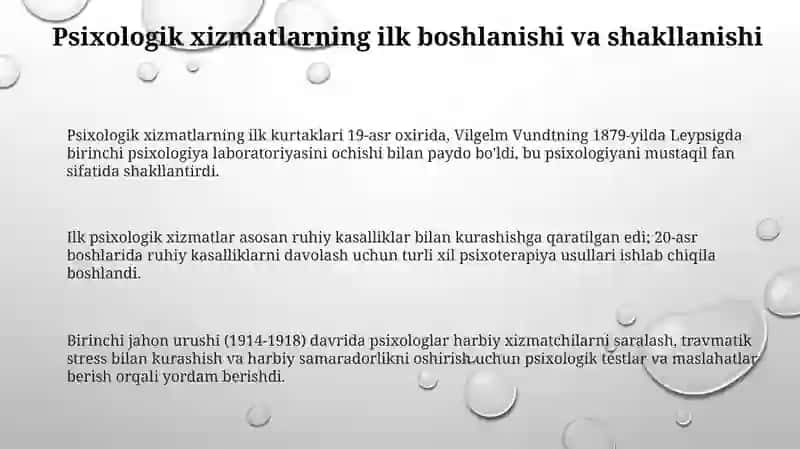 Psixologik xizmatlarning ilk boshlanishi va shakllanishi

Psixologik xizmatlarning ilk kurtaklari 19-asr oxirida, Vilgelm Vundtning 1879-yilda Leypsigda birinchi psixologiya laboratoriyasini ochishi bilan paydo bo'ldi, bu psixologiyani mustaqil fan sifatida shakllantirdi.

Ilk psixologik xizmatlar asosan ruhiy kasalliklar bilan kurashishga qaratilgan edi; 20-asr boshlarida ruhiy kasalliklarni davolash uchun turli xil psixoterapiya usullari ishlab chiqila boshlandi.

Birinchi jahon urushi (1914-1918) davrida psixologlar harbiy xizmatchilarni saralash, travmatik stress bilan kurashish va harbiy samaradorlikni oshirish uchun psixologik testlar va maslahatlar berish orqali yordam berishdi.